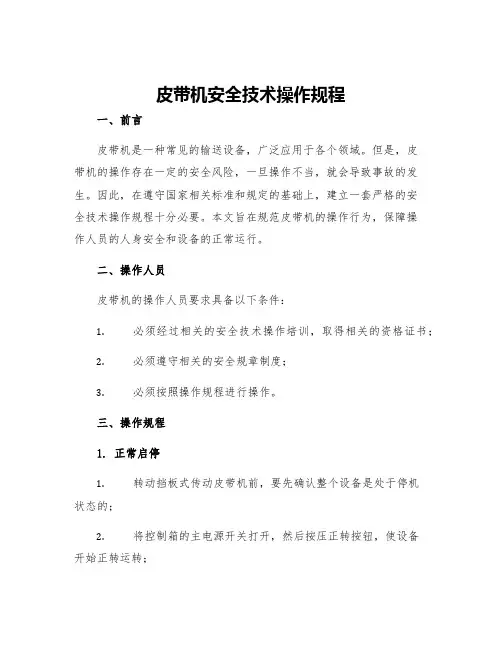 皮带机安全技术操作规程

一、前言

皮带机是一种常见的输送设备，广泛应用于各个领域。但是，皮带机的操作存在一定的安全风险，一旦操作不当，就会导致事故的发生。因此，在遵守国家相关标准和规定的基础上，建立一套严格的安全技术操作规程十分必要。本文旨在规范皮带机的操作行为，保障操作人员的人身安全和设备的正常运行。

二、操作人员

皮带机的操作人员要求具备以下条件：

1. 必须经过相关的安全技术操作培训，取得相关的资格证书；

2. 必须遵守相关的安全规章制度；

3. 必须按照操作规程进行操作。

三、操作规程

1. 正常启停

1. 转动挡板式传动皮带机前，要先确认整个设备是处于停机状态的；

2. 将控制箱的主电源开关打开，然后按压正转按钮，使设备开始正转运转；